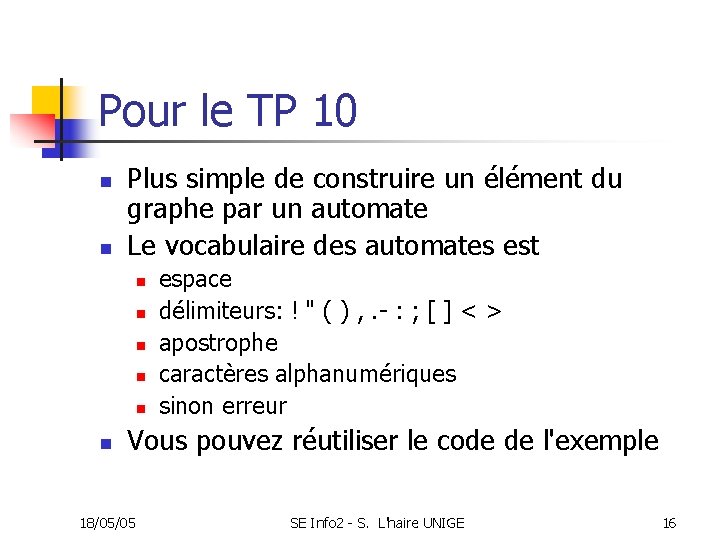 Pour le TP 10

- Plus simple de construire un élément du graphe par un automate
- Le vocabulaire des automates est
  - espace
  - délimiteurs: ! " ( ) , .- : ; [ ] < >
  - apostrophe
  - caractères alphanumériques
  - sinon erreur
- Vous pouvez réutiliser le code de l'exemple

18/05/05 SE Info2 - S. L'haire UNIGE 16